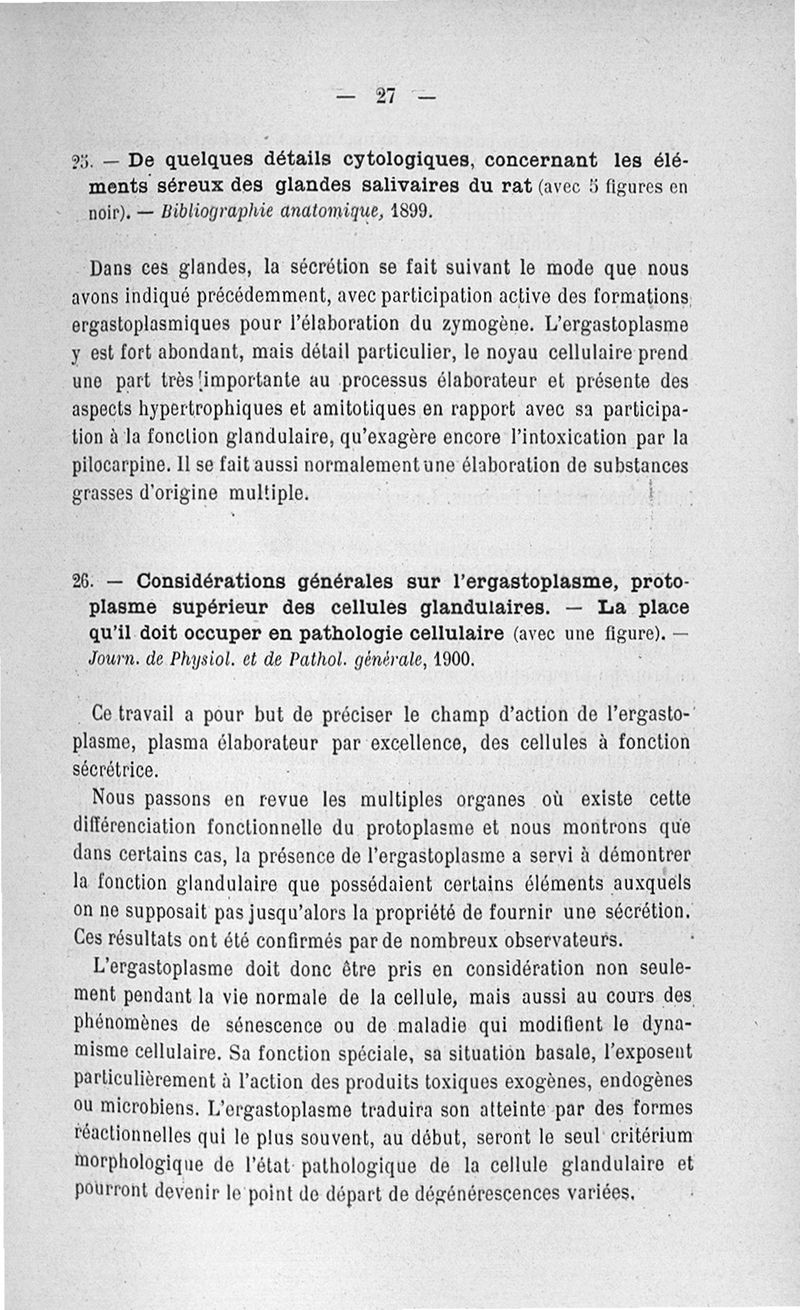 — 27 —

25. — De quelques détails cytologiques, concernant les éléments séreux des glandes salivaires du rat (avec 5 figures en noir). — Bibliographie anatomique, 1899.

Dans ces glandes, la sécrétion se fait suivant le mode que nous avons indiqué précédemment, avec participation active des formations ergastoplasmiques pour l'élaboration du zymogène. L'ergastoplasme y est fort abondant, mais détail particulier, le noyau cellulaire prend une part très importante au processus élaborateur et présente des aspects hypertrophiques et amitotiques en rapport avec sa participation à la fonction glandulaire, qu'exagère encore l'intoxication par la pilocarpine. Il se fait aussi normalement une élaboration de substances grasses d'origine multiple.

26. — Considérations générales sur l'ergastoplasme, protoplasme supérieur des cellules glandulaires. — La place qu'il doit occuper en pathologie cellulaire (avec une figure). — Journ. de Physiol. et de Pathol. générale, 1900.

Ce travail a pour but de préciser le champ d'action de l'ergastoplasme, plasma élaborateur par excellence, des cellules à fonction sécrétrice.

Nous passons en revue les multiples organes où existe cette différenciation fonctionnelle du protoplasme et nous montrons que dans certains cas, la présence de l'ergastoplasme a servi à démontrer la fonction glandulaire que possédaient certains éléments auxquels on ne supposait pas jusqu'alors la propriété de fournir une sécrétion. Ces résultats ont été confirmés par de nombreux observateurs.

L'ergastoplasme doit donc être pris en considération non seulement pendant la vie normale de la cellule, mais aussi au cours des phénomènes de sénescence ou de maladie qui modifient le dynamisme cellulaire. Sa fonction spéciale, sa situation basale, l'exposent particulièrement à l'action des produits toxiques exogènes, endogènes ou microbiens. L'ergastoplasme traduira son atteinte par des formes réactionnelles qui le plus souvent, au début, seront le seul critérium morphologique de l'état pathologique de la cellule glandulaire et pourront devenir le point de départ de dégénérescences variées.